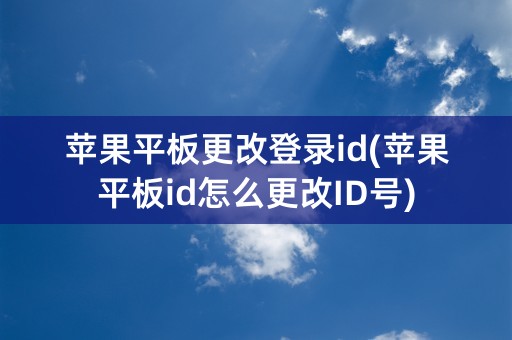 苹果平板更改登录id(苹果平板id怎么更改ID号)